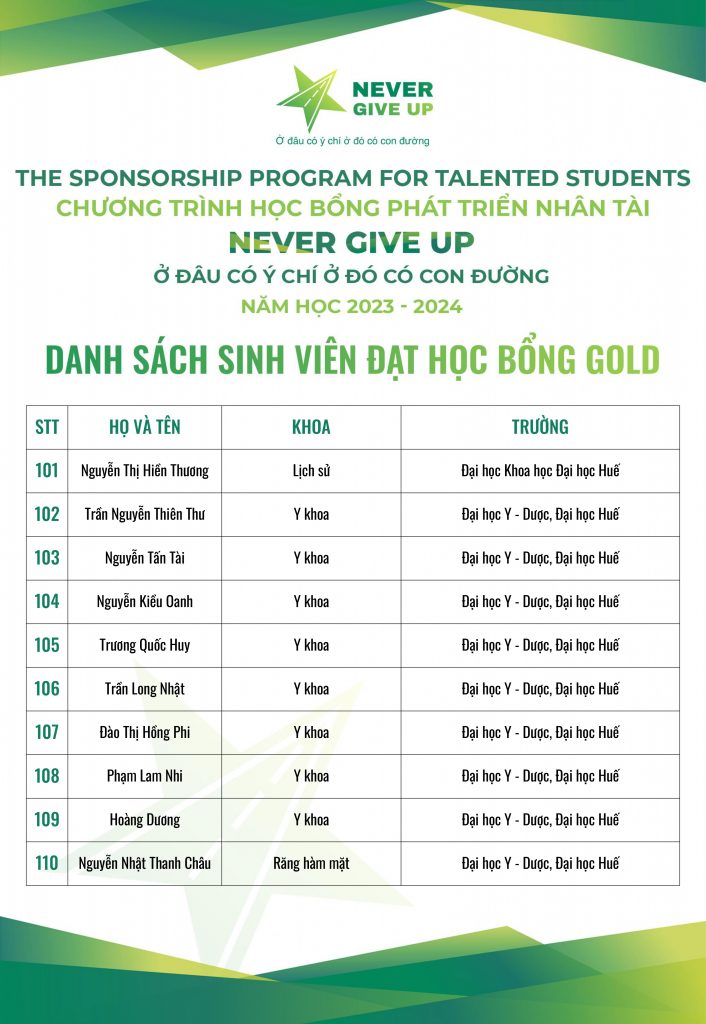 NEVER GIVE UP
Ở đâu có ý chí ở đó có con đường

THE SPONSORSHIP PROGRAM FOR TALENTED STUDENTS
CHƯƠNG TRÌNH HỌC BỔNG PHÁT TRIỂN NHÂN TÀI
NEVER GIVE UP
Ở ĐÂU CÓ Ý CHÍ Ở ĐÓ CÓ CON ĐƯỜNG
NĂM HỌC 2023 - 2024

DANH SÁCH SINH VIÊN ĐẠT HỌC BỔNG GOLD

| STT | HỌ VÀ TÊN | KHOA | TRƯỜNG |
|---|---|---|---|
| 101 | Nguyễn Thị Hiền Thương | Lịch sử | Đại học Khoa học Đại học Huế |
| 102 | Trần Nguyễn Thiên Thư | Y khoa | Đại học Y - Dược, Đại học Huế |
| 103 | Nguyễn Tấn Tài | Y khoa | Đại học Y - Dược, Đại học Huế |
| 104 | Nguyễn Kiều Oanh | Y khoa | Đại học Y - Dược, Đại học Huế |
| 105 | Trương Quốc Huy | Y khoa | Đại học Y - Dược, Đại học Huế |
| 106 | Trần Long Nhật | Y khoa | Đại học Y - Dược, Đại học Huế |
| 107 | Đào Thị Hồng Phi | Y khoa | Đại học Y - Dược, Đại học Huế |
| 108 | Phạm Lam Nhi | Y khoa | Đại học Y - Dược, Đại học Huế |
| 109 | Hoàng Dương | Y khoa | Đại học Y - Dược, Đại học Huế |
| 110 | Nguyễn Nhật Thanh Châu | Răng hàm mặt | Đại học Y - Dược, Đại học Huế |